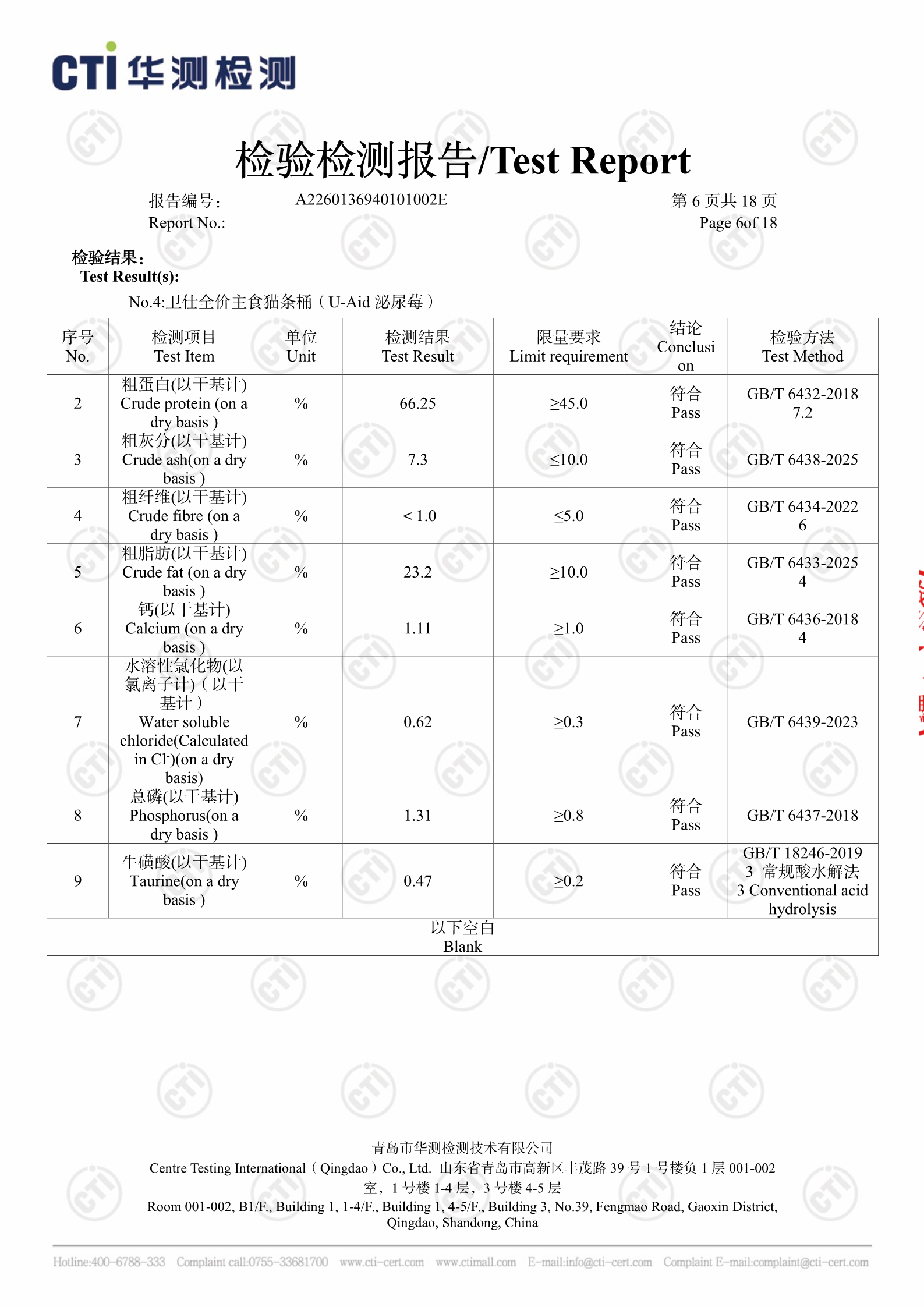 CTI 华测检测

检验检测报告/Test Report

报告编号: A2260136940101002E 第 6 页共 18 页
Report No.: Page 6of 18

检验结果:
Test Result(s):

No.4:卫仕全价主食猫条桶（U-Aid 泌尿莓）

| 序号 No. | 检测项目 Test Item | 单位 Unit | 检测结果 Test Result | 限量要求 Limit requirement | 结论 Conclusion | 检验方法 Test Method |
|---|---|---|---|---|---|---|
| 2 | 粗蛋白(以干基计) Crude protein (on a dry basis ) | % | 66.25 | ≥45.0 | 符合 Pass | GB/T 6432-2018 7.2 |
| 3 | 粗灰分(以干基计) Crude ash(on a dry basis ) | % | 7.3 | ≤10.0 | 符合 Pass | GB/T 6438-2025 |
| 4 | 粗纤维(以干基计) Crude fibre (on a dry basis ) | % | < 1.0 | ≤5.0 | 符合 Pass | GB/T 6434-2022 6 |
| 5 | 粗脂肪(以干基计) Crude fat (on a dry basis ) | % | 23.2 | ≥10.0 | 符合 Pass | GB/T 6433-2025 4 |
| 6 | 钙(以干基计) Calcium (on a dry basis ) | % | 1.11 | ≥1.0 | 符合 Pass | GB/T 6436-2018 4 |
| 7 | 水溶性氯化物(以氯离子计)（以干基计） Water soluble chloride(Calculated in $Cl^-$)(on a dry basis) | % | 0.62 | ≥0.3 | 符合 Pass | GB/T 6439-2023 |
| 8 | 总磷(以干基计) Phosphorus(on a dry basis ) | % | 1.31 | ≥0.8 | 符合 Pass | GB/T 6437-2018 |
| 9 | 牛磺酸(以干基计) Taurine(on a dry basis ) | % | 0.47 | ≥0.2 | 符合 Pass | GB/T 18246-2019 3 常规酸水解法 3 Conventional acid hydrolysis |
| 以下空白 Blank | | | | | | |

青岛市华测检测技术有限公司
Centre Testing International（Qingdao）Co., Ltd. 山东省青岛市高新区丰茂路 39 号 1 号楼负 1 层 001-002 室，1 号楼 1-4 层，3 号楼 4-5 层
Room 001-002, B1/F., Building 1, 1-4/F., Building 1, 4-5/F., Building 3, No.39, Fengmao Road, Gaoxin District, Qingdao, Shandong, China

Hotline:400-6788-333 Complaint call:0755-33681700 www.cti-cert.com www.ctimall.com E-mail:info@cti-cert.com Complaint E-mail:complaint@cti-cert.com